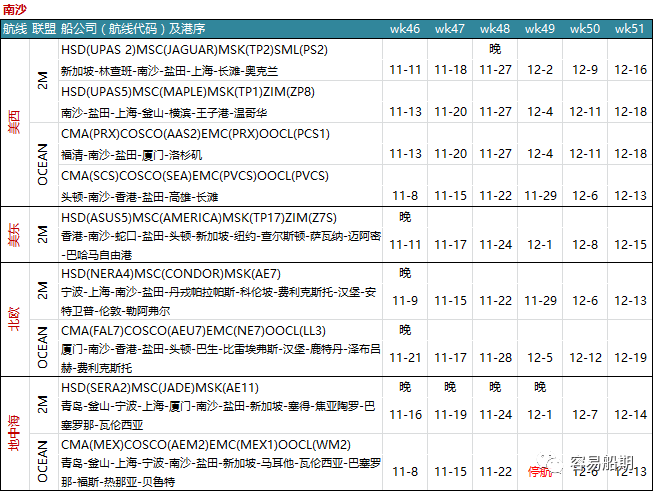 南沙

| 航线 | 联盟 | 船公司(航线代码)及港序 | wk46 | wk47 | wk48 | wk49 | wk50 | wk51 |
|---|---|---|---|---|---|---|---|---|
| 美西 | 2M | HSD(UPAS 2)MSC(JAGUAR)MSK(TP2)SML(PS2) 新加坡-林查班-南沙-盐田-上海-长滩-奥克兰 | 11-11 | 11-18 | 晚 11-27 | 12-2 | 12-9 | 12-16 |
| | | HSD(UPAS5)MSC(MAPLE)MSK(TP1)ZIM(ZP8) 南沙-盐田-上海-釜山-横滨-王子港-温哥华 | 11-13 | 11-20 | 11-27 | 12-4 | 12-11 | 12-18 |
| | OCEAN | CMA(PRX)COSCO(AAS2)EMC(PRX)OOCL(PCS1) 福清-南沙-盐田-厦门-洛杉矶 | 11-13 | 11-20 | 11-27 | 12-4 | 12-11 | 12-18 |
| | | CMA(SCS)COSCO(SEA)EMC(PVCS)OOCL(PVCS) 头顿-南沙-香港-盐田-高雄-长滩 | 11-8 | 11-15 | 11-22 | 11-29 | 12-6 | 12-13 |
| 美东 | 2M | HSD(ASUS5)MSC(AMERICA)MSK(TP17)ZIM(Z7S) 香港-南沙-蛇口-盐田-头顿-新加坡-纽约-查尔斯顿-萨瓦纳-迈阿密-巴哈马自由港 | 晚 11-11 | 11-17 | 11-24 | 12-1 | 12-8 | 12-15 |
| 北欧 | 2M | HSD(NERA4)MSC(CONDOR)MSK(AE7) 宁波-上海-南沙-盐田-丹戎帕拉帕斯-科伦坡-费利克斯托-汉堡-安特卫普-伦敦-勒阿弗尔 | 晚 11-9 | 11-15 | 11-22 | 11-29 | 12-6 | 12-13 |
| | OCEAN | CMA(FAL7)COSCO(AEU7)EMC(NE7)OOCL(LL3) 厦门-南沙-香港-盐田-头顿-巴生-比雷埃弗斯-汉堡-鹿特丹-泽布吕赫-费利克斯托 | 晚 11-21 | 11-17 | 11-28 | 12-5 | 12-12 | 12-19 |
| 地中海 | 2M | HSD(SERA2)MSC(JADE)MSK(AE11) 青岛-釜山-宁波-上海-厦门-南沙-盐田-新加坡-塞得-焦亚陶罗-巴塞罗那-瓦伦西亚 | 晚 11-16 | 晚 11-19 | 晚 11-24 | 晚 12-1 | 12-7 | 12-14 |
| | OCEAN | CMA(MEX)COSCO(AEM2)EMC(MEX1)OOCL(WM2) 青岛-釜山-上海-宁波-南沙-盐田-新加坡-马耳他-瓦伦西亚-巴塞罗那-福斯-热那亚-贝鲁特 | 11-8 | 11-15 | 11-22 | 停航 | 12-6 | 12-13 |

容易船期